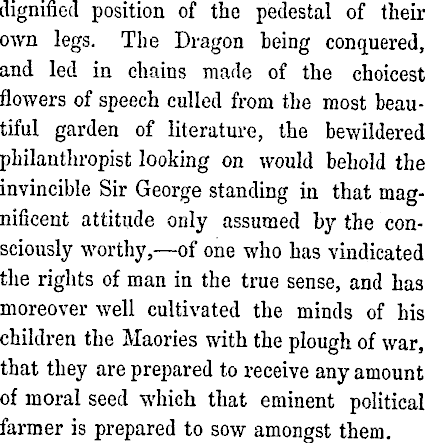 dignified position of the pedestal of their own legs. The Dragon being conquered, and led in chains made of the choicest flowers of speech culled from the most beautiful garden of literature, the bewildered philanthropist looking on would behold the invincible Sir George standing in that magnificent attitude only assumed by the consciously worthy,—of one who has vindicated the rights of man in the true sense, and has moreover well cultivated the minds of his children the Maories with the plough of war, that they are prepared to receive any amount of moral seed which that eminent political farmer is prepared to sow amongst them.